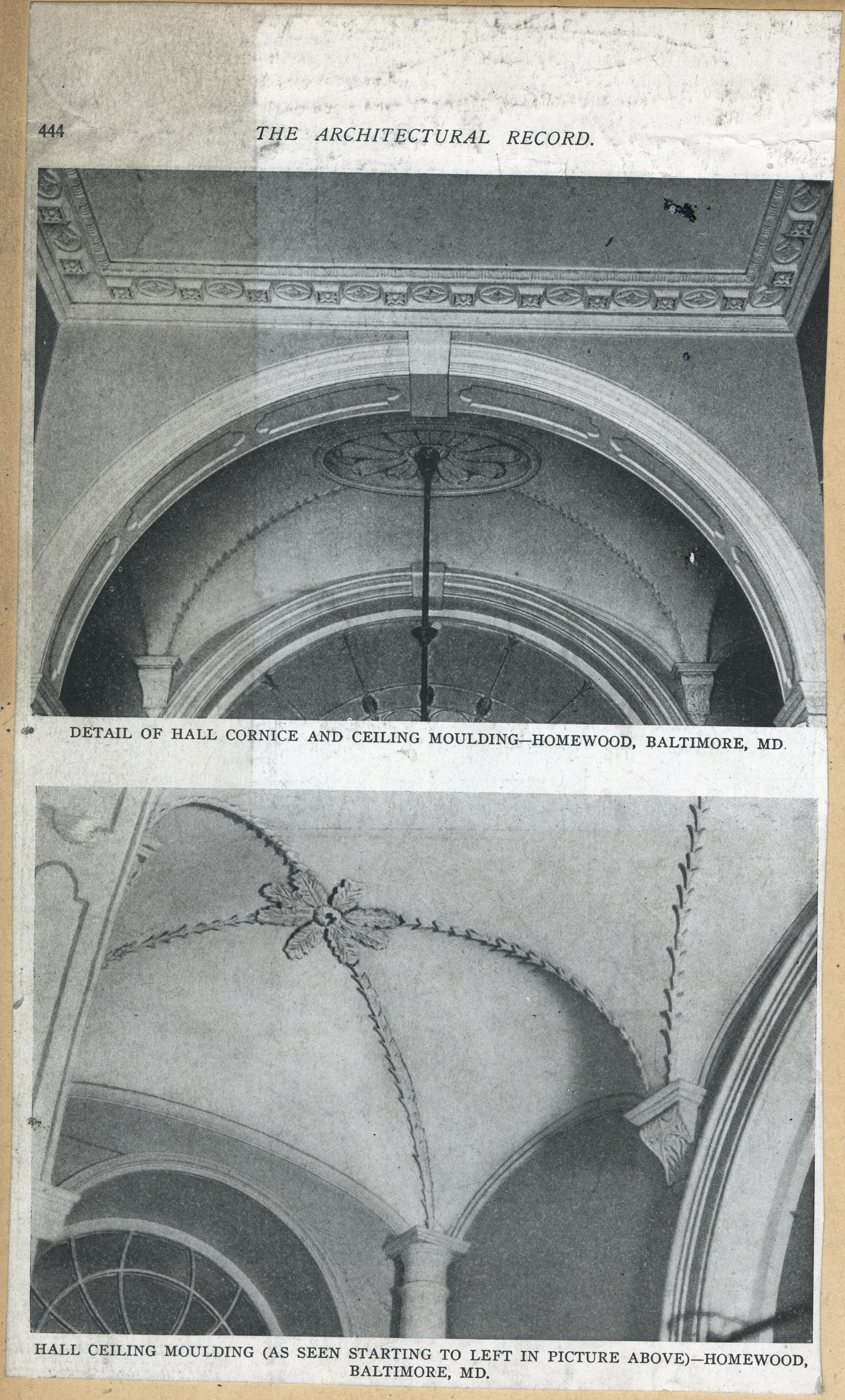 444

THE ARCHITECTURAL RECORD.

DETAIL OF HALL CORNICE AND CEILING MOULDING—HOMEWOOD, BALTIMORE, MD.

HALL CEILING MOULDING (AS SEEN STARTING TO LEFT IN PICTURE ABOVE)—HOMEWOOD, BALTIMORE, MD.